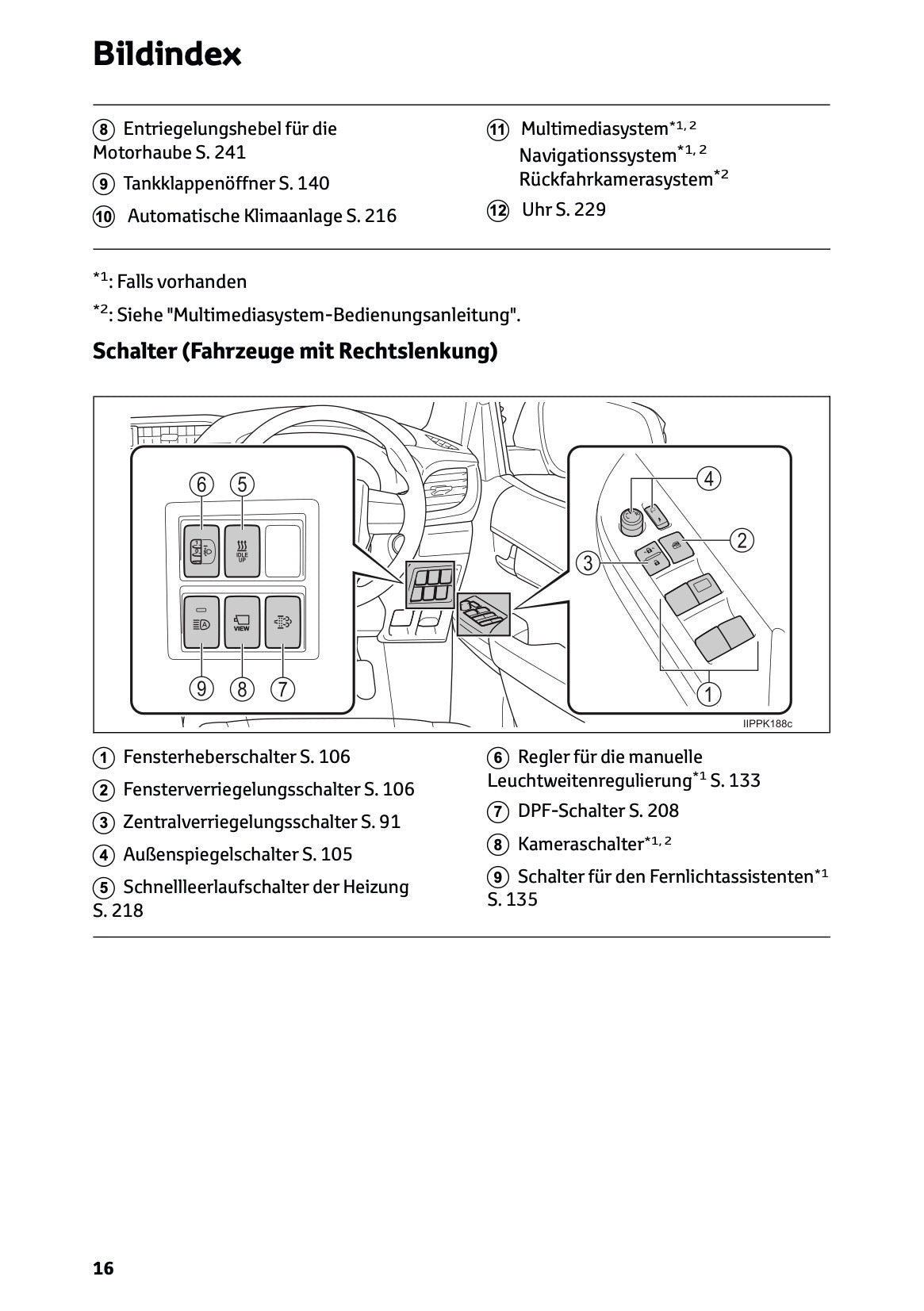 Bildindex

8 Entriegelungshebel für die Motorhaube S. 241

9 Tankklappenöffner S. 140

10 Automatische Klimaanlage S. 216

11 Multimediasystem$^{*1, 2}$
Navigationssystem$^{*1, 2}$
Rückfahrkamerasystem$^{*2}$

12 Uhr S. 229

$^{*1}$: Falls vorhanden

$^{*2}$: Siehe "Multimediasystem-Bedienungsanleitung".

Schalter (Fahrzeuge mit Rechtslenkung)

6 5 IDLE UP VIEW 9 8 7 4 2 3 1

IIPPK188c

1 Fensterheberschalter S. 106

2 Fensterverriegelungsschalter S. 106

3 Zentralverriegelungsschalter S. 91

4 Außenspiegelschalter S. 105

5 Schnellleerlaufschalter der Heizung S. 218

6 Regler für die manuelle Leuchtweitenregulierung$^{*1}$ S. 133

7 DPF-Schalter S. 208

8 Kameraschalter$^{*1, 2}$

9 Schalter für den Fernlichtassistenten$^{*1}$ S. 135

16